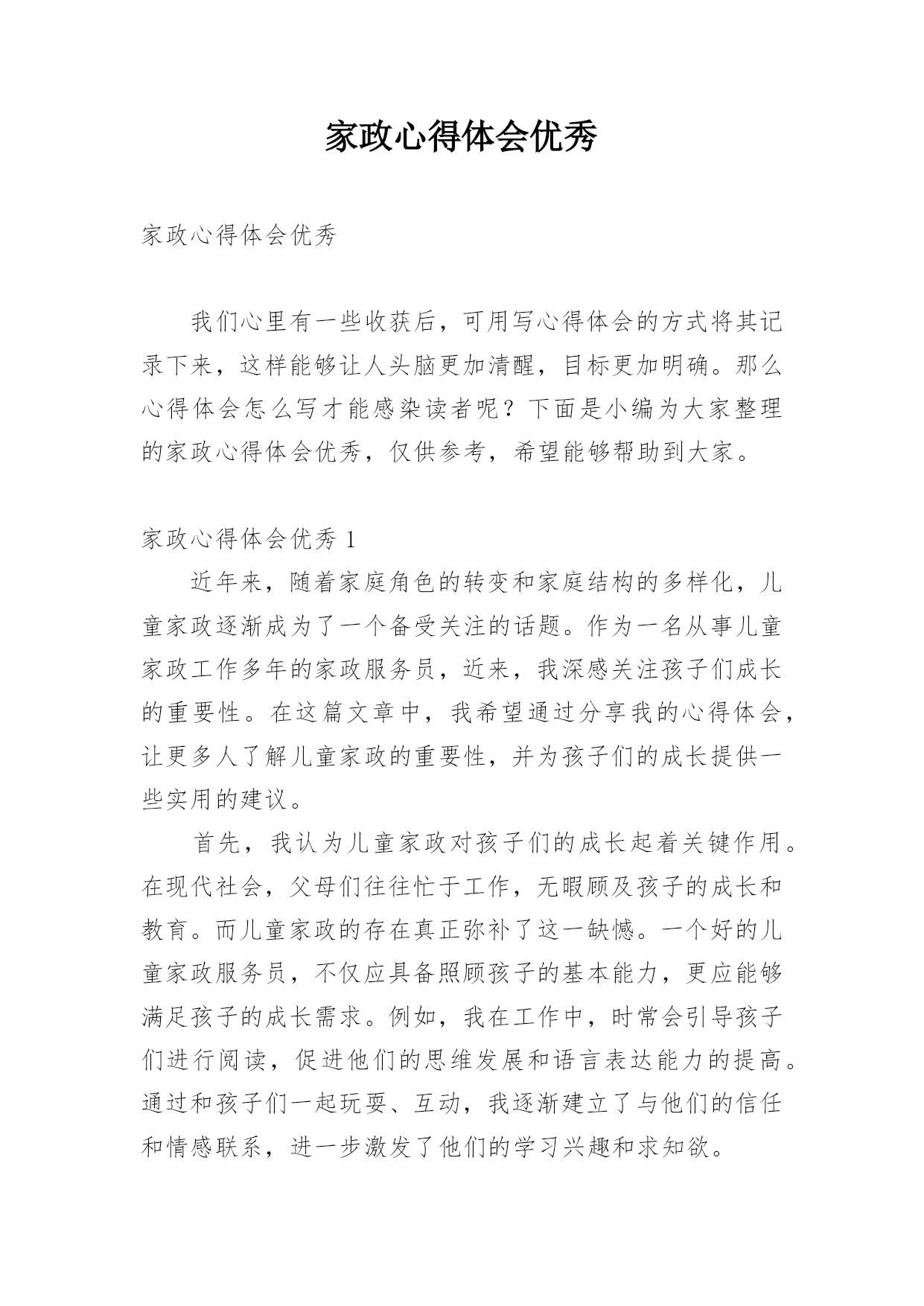 家政心得体会优秀

家政心得体会优秀

我们心里有一些收获后，可用写心得体会的方式将其记录下来，这样能够让人头脑更加清醒，目标更加明确。那么心得体会怎么写才能感染读者呢？下面是小编为大家整理的家政心得体会优秀，仅供参考，希望能够帮助到大家。

家政心得体会优秀 1

近年来，随着家庭角色的转变和家庭结构的多样化，儿童家政逐渐成为了一个备受关注的话题。作为一名从事儿童家政工作多年的家政服务员，近来，我深感关注孩子们成长的重要性。在这篇文章中，我希望通过分享我的心得体会，让更多人了解儿童家政的重要性，并为孩子们的成长提供一些实用的建议。

首先，我认为儿童家政对孩子们的成长起着关键作用。在现代社会，父母们往往忙于工作，无暇顾及孩子的成长和教育。而儿童家政的存在真正弥补了这一缺憾。一个好的儿童家政服务员，不仅应具备照顾孩子的基本能力，更应能够满足孩子的成长需求。例如，我在工作中，时常会引导孩子们进行阅读，促进他们的思维发展和语言表达能力的提高。通过和孩子们一起玩耍、互动，我逐渐建立了与他们的信任和情感联系，进一步激发了他们的学习兴趣和求知欲。